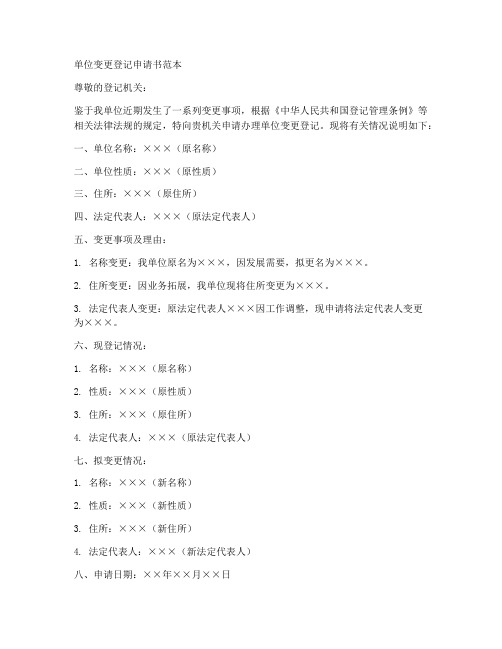 单位变更登记申请书范本

尊敬的登记机关：

鉴于我单位近期发生了一系列变更事项，根据《中华人民共和国登记管理条例》等相关法律法规的规定，特向贵机关申请办理单位变更登记。现将有关情况说明如下：

一、单位名称：×××（原名称）

二、单位性质：×××（原性质）

三、住所：×××（原住所）

四、法定代表人：×××（原法定代表人）

五、变更事项及理由：

1. 名称变更：我单位原名为×××，因发展需要，拟更名为×××。

2. 住所变更：因业务拓展，我单位现将住所变更为×××。

3. 法定代表人变更：原法定代表人×××因工作调整，现申请将法定代表人变更为×××。

六、现登记情况：

1. 名称：×××（原名称）

2. 性质：×××（原性质）

3. 住所：×××（原住所）

4. 法定代表人：×××（原法定代表人）

七、拟变更情况：

1. 名称：×××（新名称）

2. 性质：×××（新性质）

3. 住所：×××（新住所）

4. 法定代表人：×××（新法定代表人）

八、申请日期：××年××月××日